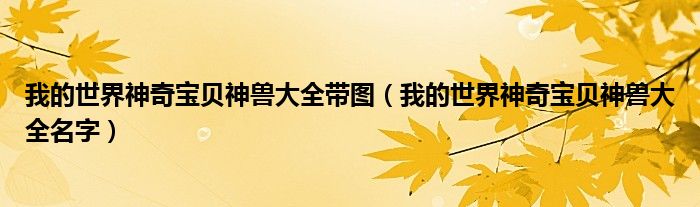 我的世界神奇宝贝神兽大全带图（我的世界神奇宝贝神兽大全名字）